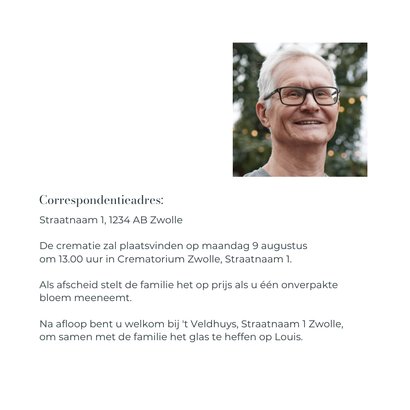 Correspondentieadres:

Straatnaam 1, 1234 AB Zwolle

De crematie zal plaatsvinden op maandag 9 augustus om 13.00 uur in Crematorium Zwolle, Straatnaam 1.

Als afscheid stelt de familie het op prijs als u één onverpakte bloem meeneemt.

Na afloop bent u welkom bij 't Veldhuys, Straatnaam 1 Zwolle, om samen met de familie het glas te heffen op Louis.